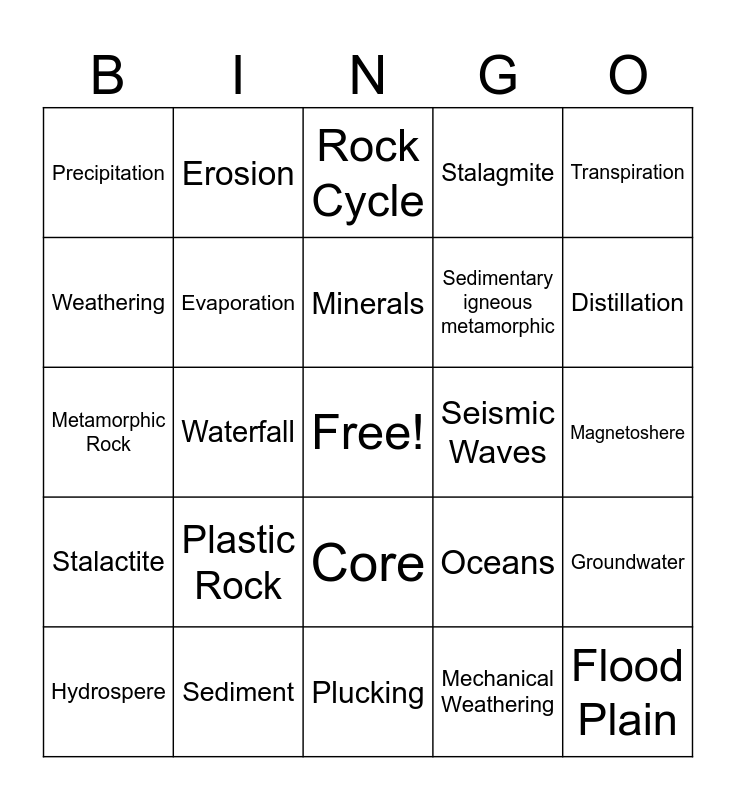 | B | I | N | G | O |
|---|---|---|---|---|
| Precipitation | Erosion | Rock Cycle | Stalagmite | Transpiration |
| Weathering | Evaporation | Minerals | Sedimentary igneous metamorphic | Distillation |
| Metamorphic Rock | Waterfall | Free! | Seismic Waves | Magnetoshere |
| Stalactite | Plastic Rock | Core | Oceans | Groundwater |
| Hydrospere | Sediment | Plucking | Mechanical Weathering | Flood Plain |